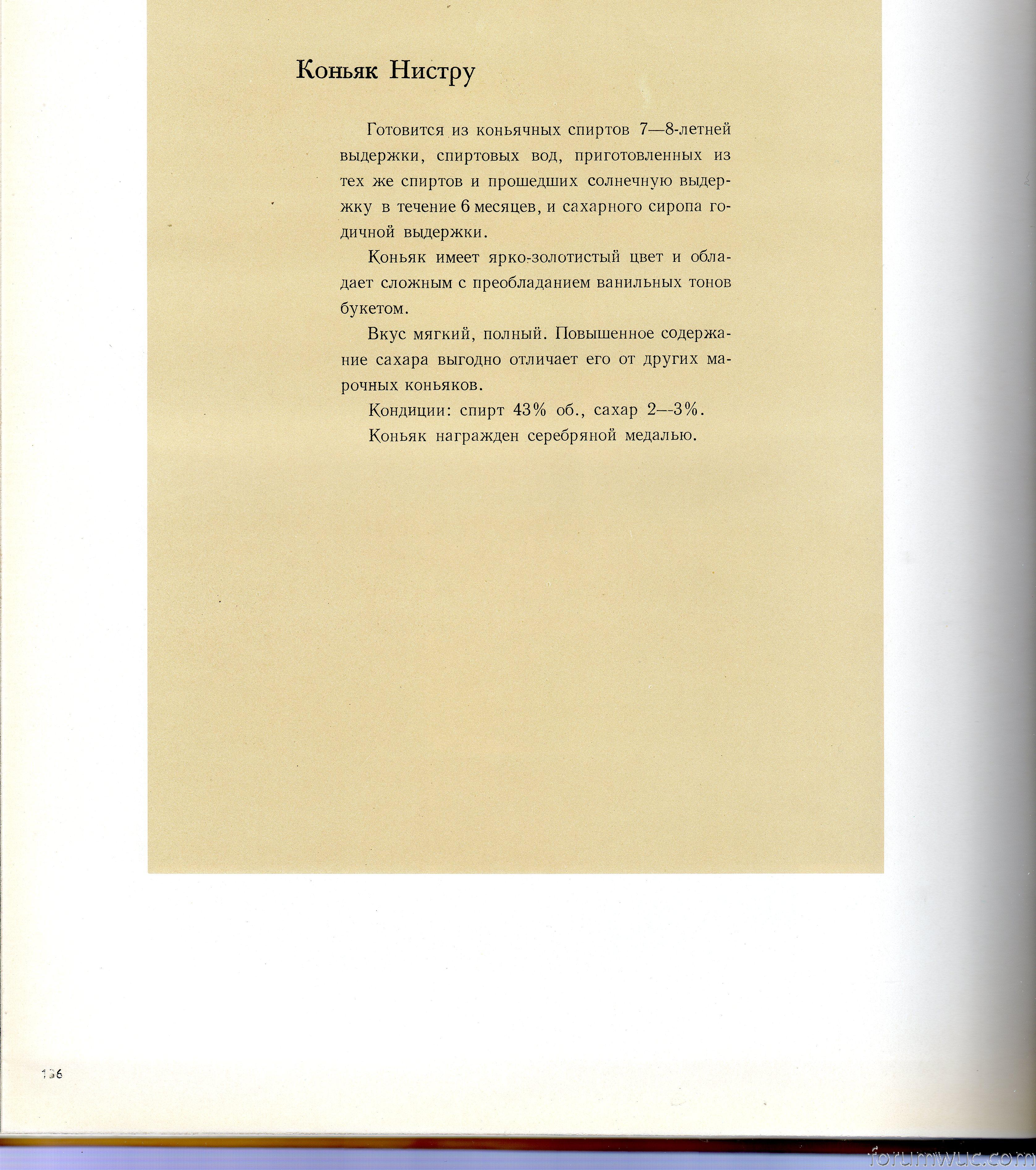 Коньяк Нистру

Готовится из коньячных спиртов 7—8-летней выдержки, спиртовых вод, приготовленных из тех же спиртов и прошедших солнечную выдержку в течение 6 месяцев, и сахарного сиропа годичной выдержки.

Коньяк имеет ярко-золотистый цвет и обладает сложным с преобладанием ванильных тонов букетом.

Вкус мягкий, полный. Повышенное содержание сахара выгодно отличает его от других марочных коньяков.

Кондиции: спирт 43% об., сахар 2—3%.

Коньяк награжден серебряной медалью.

136

forumwuc.com